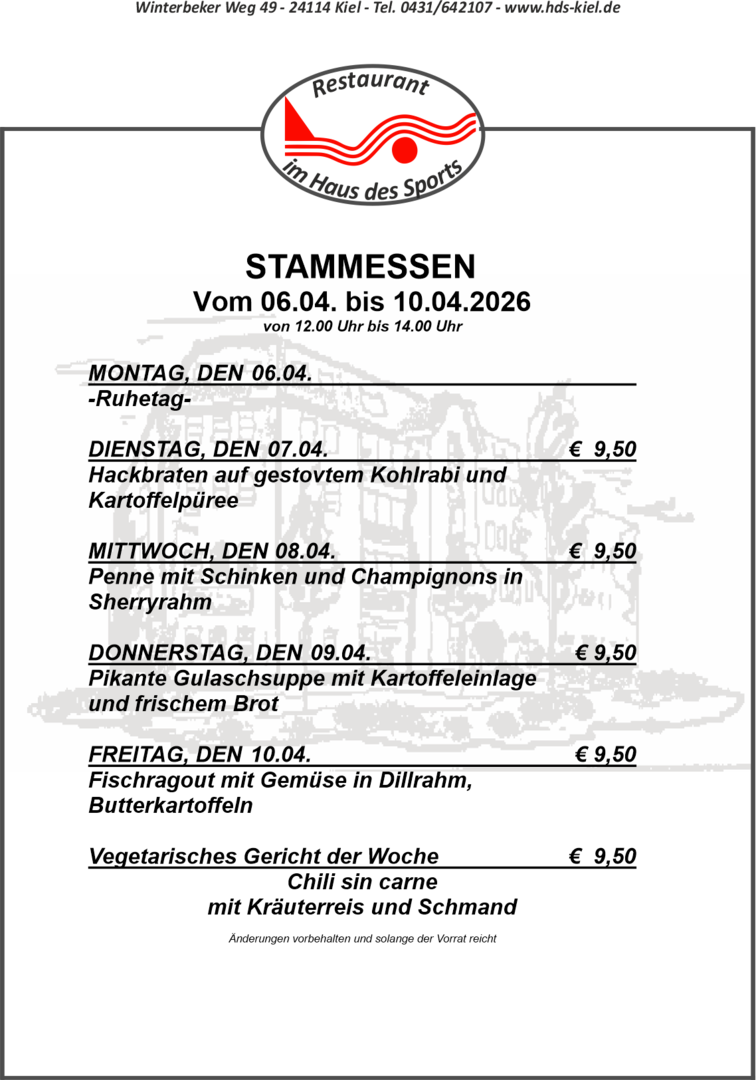 Winterbeker Weg 49 - 24114 Kiel - Tel. 0431/642107 - www.hds-kiel.de

Restaurant
im Haus des Sports

STAMMESSEN
Vom 06.04. bis 10.04.2026
von 12.00 Uhr bis 14.00 Uhr

MONTAG, DEN 06.04.
-Ruhetag-

DIENSTAG, DEN 07.04. € 9,50
Hackbraten auf gestovtem Kohlrabi und Kartoffelpüree

MITTWOCH, DEN 08.04. € 9,50
Penne mit Schinken und Champignons in Sherryrahm

DONNERSTAG, DEN 09.04. € 9,50
Pikante Gulaschsuppe mit Kartoffeleinlage und frischem Brot

FREITAG, DEN 10.04. € 9,50
Fischragout mit Gemüse in Dillrahm, Butterkartoffeln

Vegetarisches Gericht der Woche € 9,50
Chili sin carne
mit Kräuterreis und Schmand

Änderungen vorbehalten und solange der Vorrat reicht